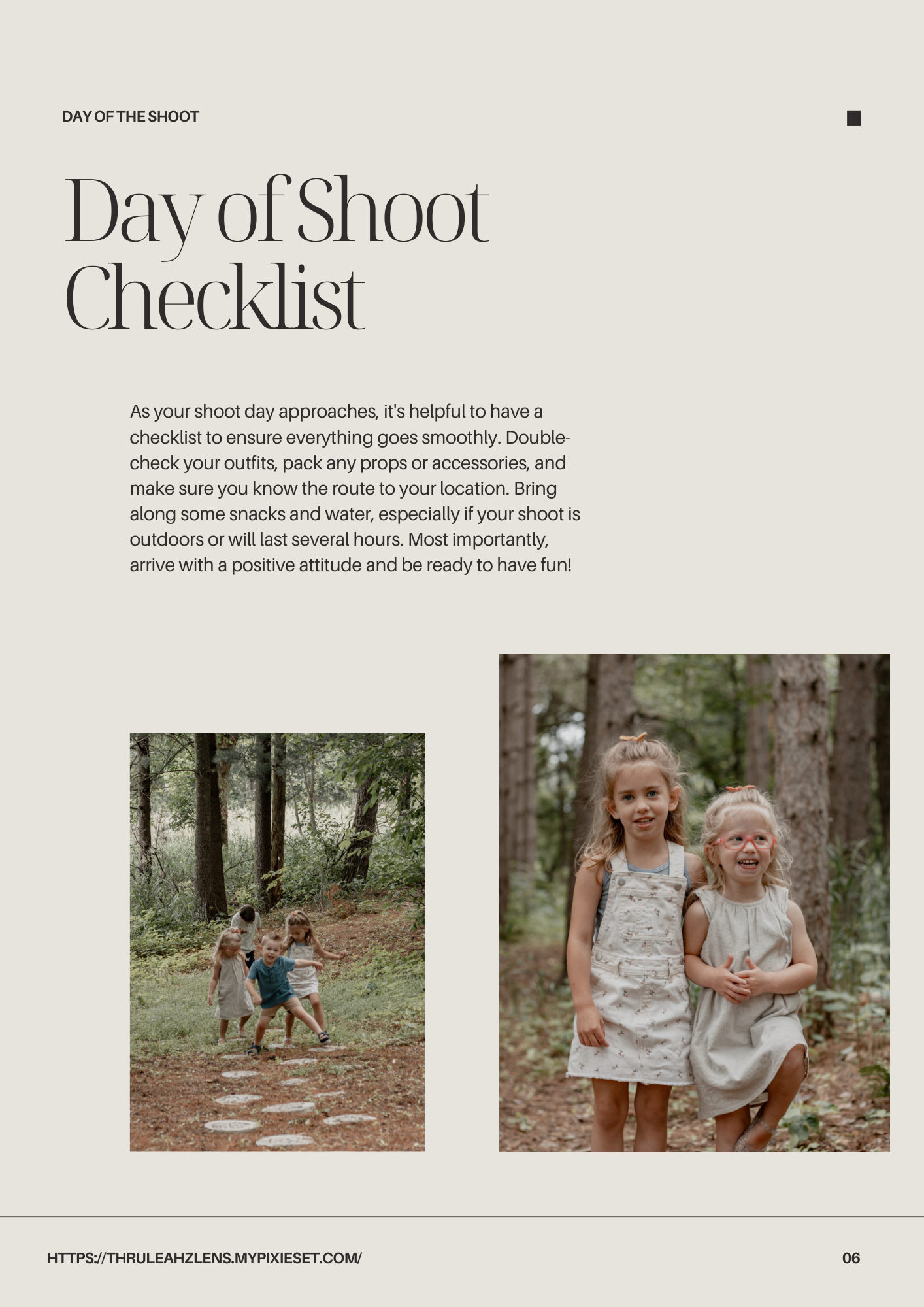 DAY OF THE SHOOT

Day of Shoot Checklist

As your shoot day approaches, it's helpful to have a checklist to ensure everything goes smoothly. Double-check your outfits, pack any props or accessories, and make sure you know the route to your location. Bring along some snacks and water, especially if your shoot is outdoors or will last several hours. Most importantly, arrive with a positive attitude and be ready to have fun!

HTTPS://THRULEAHZLENS.MYPIXIESET.COM/

06